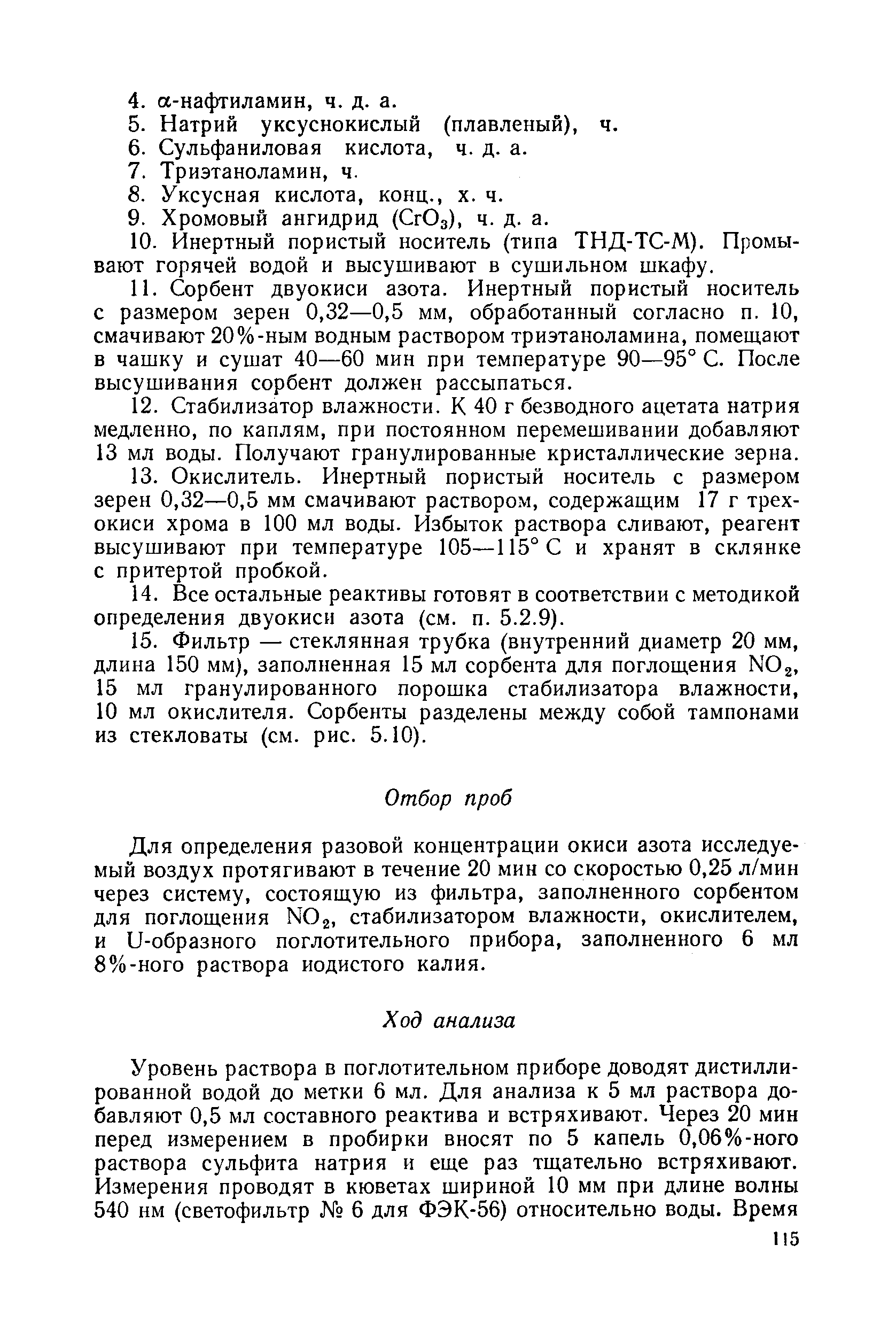 4. $\alpha$-нафтиламин, ч. д. а.
5. Натрий уксуснокислый (плавленый), ч.
6. Сульфаниловая кислота, ч. д. а.
7. Триэтаноламин, ч.
8. Уксусная кислота, конц., х. ч.
9. Хромовый ангидрид ($CrO_3$), ч. д. а.
10. Инертный пористый носитель (типа ТНД-ТС-М). Промывают горячей водой и высушивают в сушильном шкафу.

11. Сорбент двуокиси азота. Инертный пористый носитель с размером зерен 0,32—0,5 мм, обработанный согласно п. 10, смачивают 20%-ным водным раствором триэтаноламина, помещают в чашку и сушат 40—60 мин при температуре 90—95° С. После высушивания сорбент должен рассыпаться.

12. Стабилизатор влажности. К 40 г безводного ацетата натрия медленно, по каплям, при постоянном перемешивании добавляют 13 мл воды. Получают гранулированные кристаллические зерна.

13. Окислитель. Инертный пористый носитель с размером зерен 0,32—0,5 мм смачивают раствором, содержащим 17 г трехокиси хрома в 100 мл воды. Избыток раствора сливают, реагент высушивают при температуре 105—115° С и хранят в склянке с притертой пробкой.

14. Все остальные реактивы готовят в соответствии с методикой определения двуокиси азота (см. п. 5.2.9).

15. Фильтр — стеклянная трубка (внутренний диаметр 20 мм, длина 150 мм), заполненная 15 мл сорбента для поглощения $NO_2$, 15 мл гранулированного порошка стабилизатора влажности, 10 мл окислителя. Сорбенты разделены между собой тампонами из стекловаты (см. рис. 5.10).

Отбор проб

Для определения разовой концентрации окиси азота исследуемый воздух протягивают в течение 20 мин со скоростью 0,25 л/мин через систему, состоящую из фильтра, заполненного сорбентом для поглощения $NO_2$, стабилизатором влажности, окислителем, и U-образного поглотительного прибора, заполненного 6 мл 8%-ного раствора иодистого калия.

Ход анализа

Уровень раствора в поглотительном приборе доводят дистиллированной водой до метки 6 мл. Для анализа к 5 мл раствора добавляют 0,5 мл составного реактива и встряхивают. Через 20 мин перед измерением в пробирки вносят по 5 капель 0,06%-ного раствора сульфита натрия и еще раз тщательно встряхивают. Измерения проводят в кюветах шириной 10 мм при длине волны 540 нм (светофильтр № 6 для ФЭК-56) относительно воды. Время

115